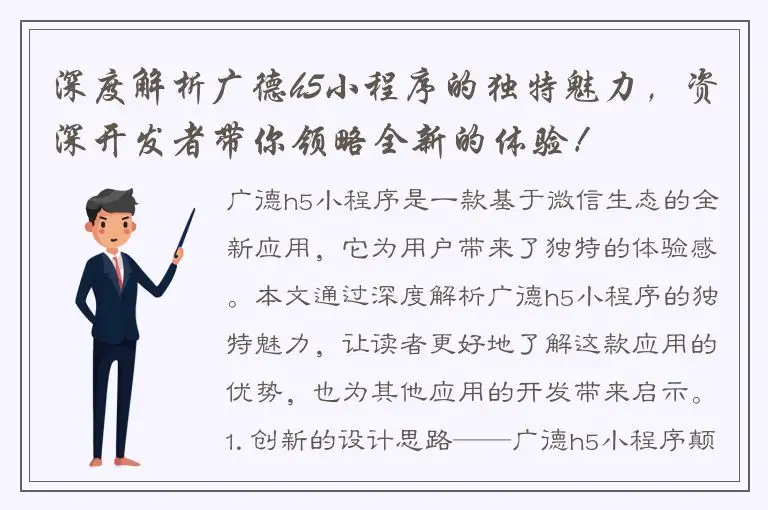 深度解析广德h5小程序的独特魅力，资深开发者带你领略全新的体验！

广德h5小程序是一款基于微信生态的全新应用，它为用户带来了独特的体验感。本文通过深度解析广德h5小程序的独特魅力，让读者更好地了解这款应用的优势，也为其他应用的开发带来启示。

1. 创新的设计思路——广德h5小程序颠